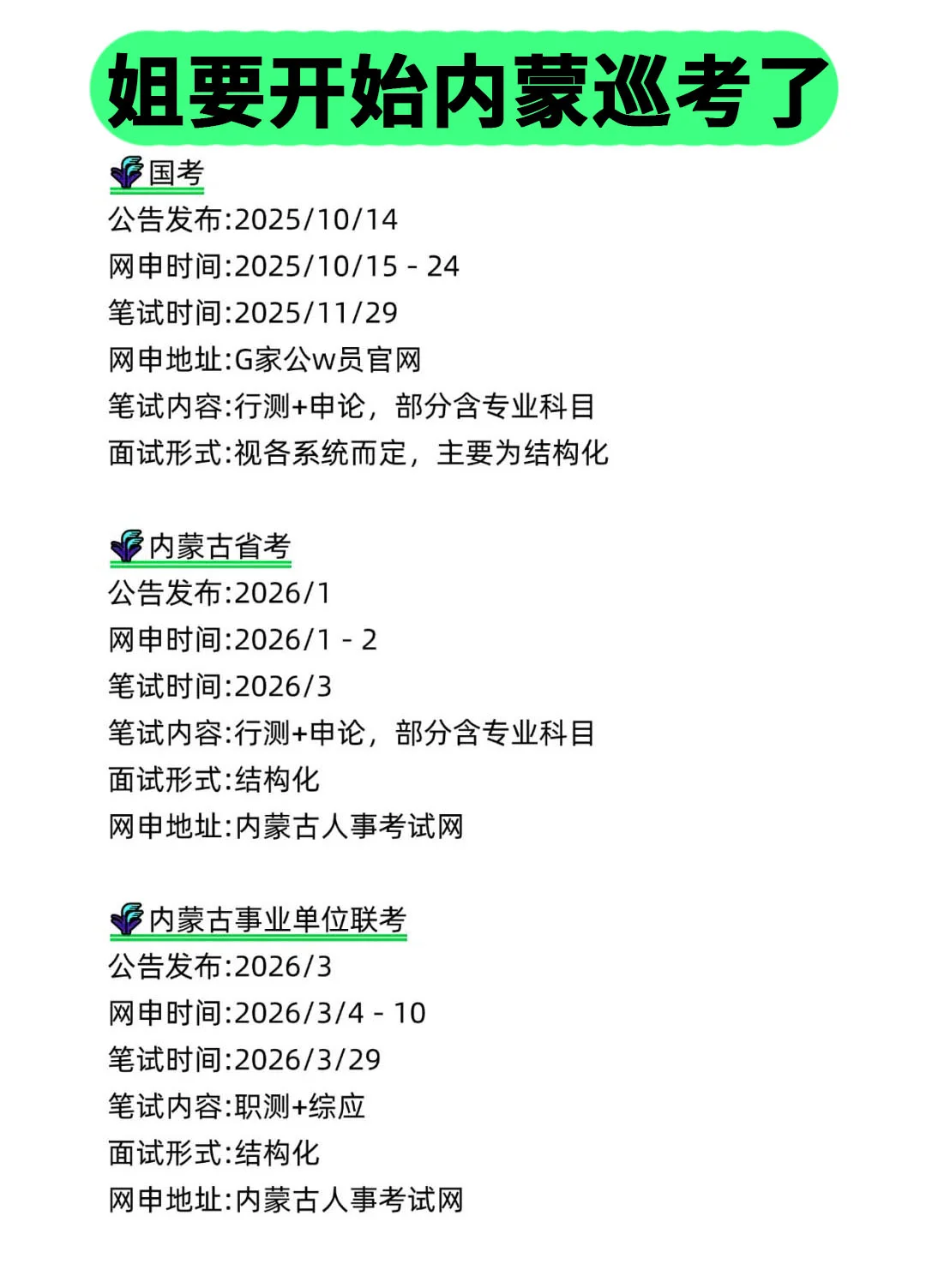 姐要开始内蒙巡考了

国考
公告发布:2025/10/14
网申时间:2025/10/15 - 24
笔试时间:2025/11/29
网申地址:G家公w员官网
笔试内容:行测+申论，部分含专业科目
面试形式:视各系统而定，主要为结构化

内蒙古省考
公告发布:2026/1
网申时间:2026/1 - 2
笔试时间:2026/3
笔试内容:行测+申论，部分含专业科目
面试形式:结构化
网申地址:内蒙古人事考试网

内蒙古事业单位联考
公告发布:2026/3
网申时间:2026/3/4 - 10
笔试时间:2026/3/29
笔试内容:职测+综应
面试形式:结构化
网申地址:内蒙古人事考试网